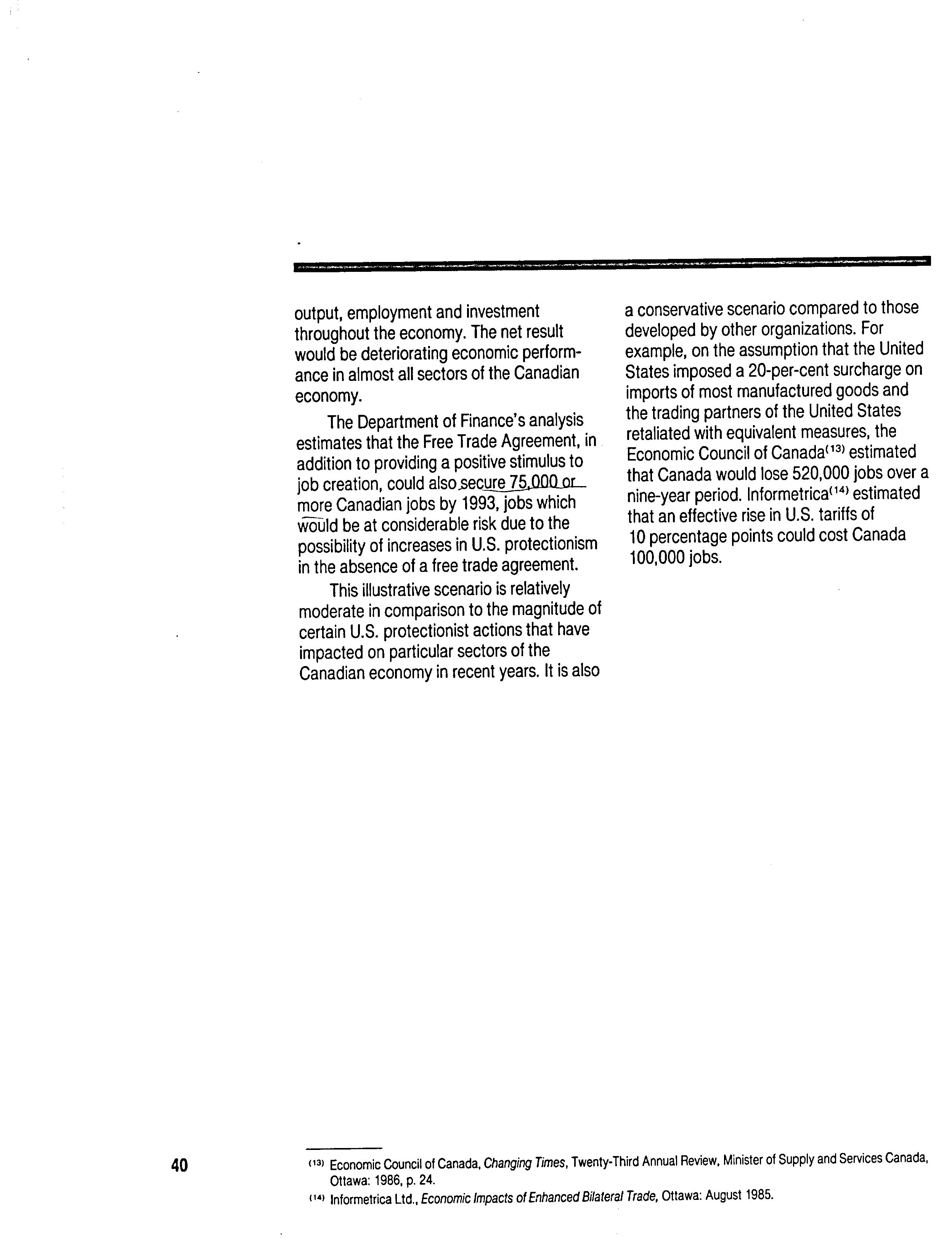 output, employment and investment throughout the economy. The net result would be deteriorating economic performance in almost all sectors of the Canadian economy.

The Department of Finance's analysis estimates that the Free Trade Agreement, in addition to providing a positive stimulus to job creation, could also secure 75,000 or more Canadian jobs by 1993, jobs which would be at considerable risk due to the possibility of increases in U.S. protectionism in the absence of a free trade agreement.

This illustrative scenario is relatively moderate in comparison to the magnitude of certain U.S. protectionist actions that have impacted on particular sectors of the Canadian economy in recent years. It is also a conservative scenario compared to those developed by other organizations. For example, on the assumption that the United States imposed a 20-per-cent surcharge on imports of most manufactured goods and the trading partners of the United States retaliated with equivalent measures, the Economic Council of Canada$^{(13)}$ estimated that Canada would lose 520,000 jobs over a nine-year period. Informetrica$^{(14)}$ estimated that an effective rise in U.S. tariffs of 10 percentage points could cost Canada 100,000 jobs.

40

$^{(13)}$ Economic Council of Canada, Changing Times, Twenty-Third Annual Review, Minister of Supply and Services Canada, Ottawa: 1986, p. 24.

$^{(14)}$ Informetrica Ltd., Economic Impacts of Enhanced Bilateral Trade, Ottawa: August 1985.